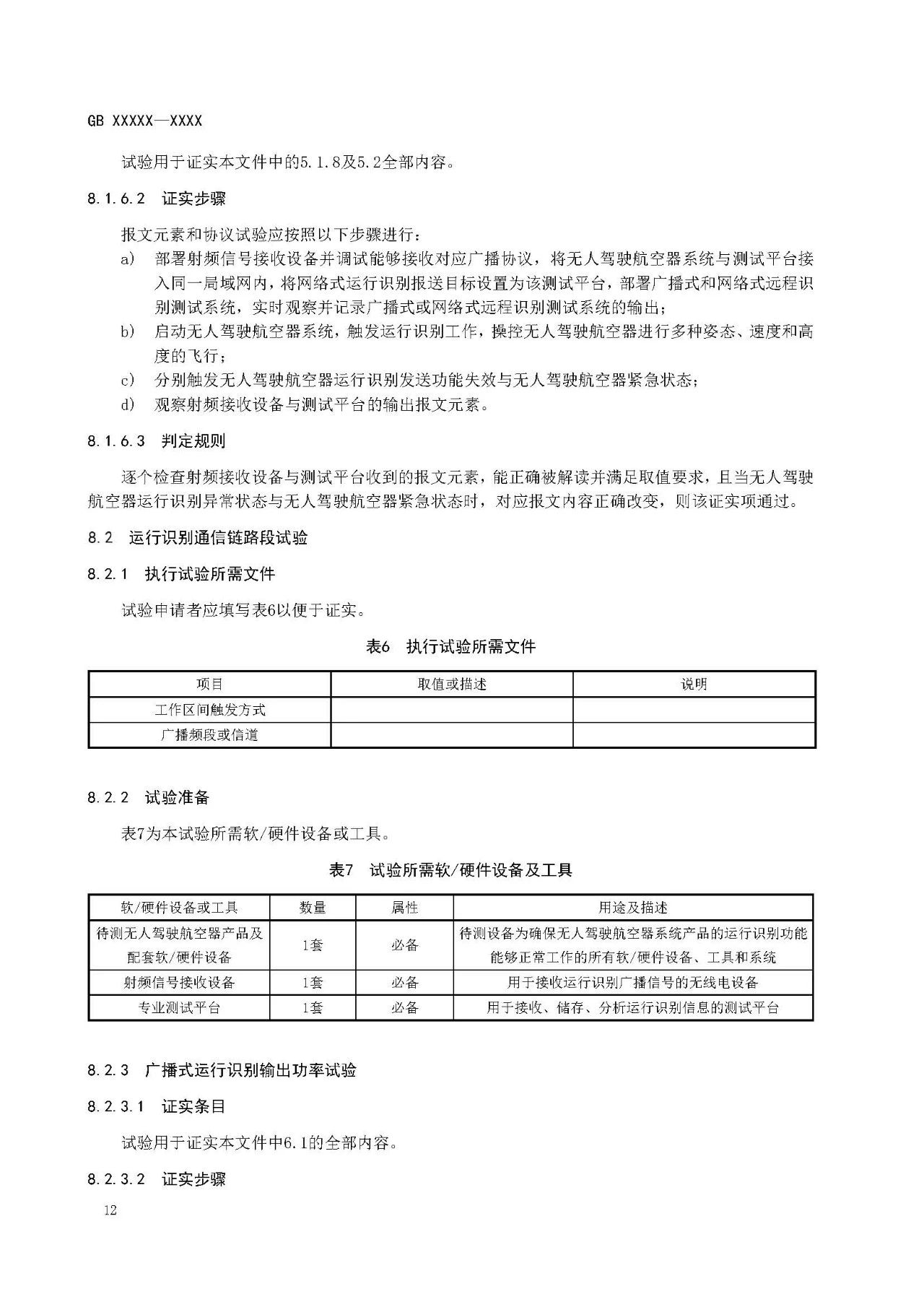 GB XXXXX—XXXX

试验用于证实本文件中的5.1.8及5.2全部内容。

8.1.6.2 证实步骤

报文元素和协议试验应按照以下步骤进行：

a) 部署射频信号接收设备并调试能够接收对应广播协议，将无人驾驶航空器系统与测试平台接入同一局域网内，将网络式运行识别报送目标设置为该测试平台，部署广播式和网络式远程识别测试系统，实时观察并记录广播式或网络式远程识别测试系统的输出；

b) 启动无人驾驶航空器系统，触发运行识别工作，操控无人驾驶航空器进行多种姿态、速度和高度的飞行；

c) 分别触发无人驾驶航空器运行识别发送功能失效与无人驾驶航空器紧急状态；

d) 观察射频接收设备与测试平台的输出报文元素。

8.1.6.3 判定规则

逐个检查射频接收设备与测试平台收到的报文元素，能正确被解读并满足取值要求，且当无人驾驶航空器运行识别异常状态与无人驾驶航空器紧急状态时，对应报文内容正确改变，则该证实项通过。

8.2 运行识别通信链路段试验

8.2.1 执行试验所需文件

试验申请者应填写表6以便于证实。

表6 执行试验所需文件

| 项目 | 取值或描述 | 说明 |
|---|---|---|
| 工作区间触发方式 | | |
| 广播频段或信道 | | |

8.2.2 试验准备

表7为本试验所需软/硬件设备或工具。

表7 试验所需软/硬件设备及工具

| 软/硬件设备或工具 | 数量 | 属性 | 用途及描述 |
|---|---|---|---|
| 待测无人驾驶航空器产品及配套软/硬件设备 | 1套 | 必备 | 待测设备为确保无人驾驶航空器系统产品的运行识别功能能够正常工作的所有软/硬件设备、工具和系统 |
| 射频信号接收设备 | 1套 | 必备 | 用于接收运行识别广播信号的无线电设备 |
| 专业测试平台 | 1套 | 必备 | 用于接收、储存、分析运行识别信息的测试平台 |

8.2.3 广播式运行识别输出功率试验

8.2.3.1 证实条目

试验用于证实本文件中6.1的全部内容。

8.2.3.2 证实步骤

12